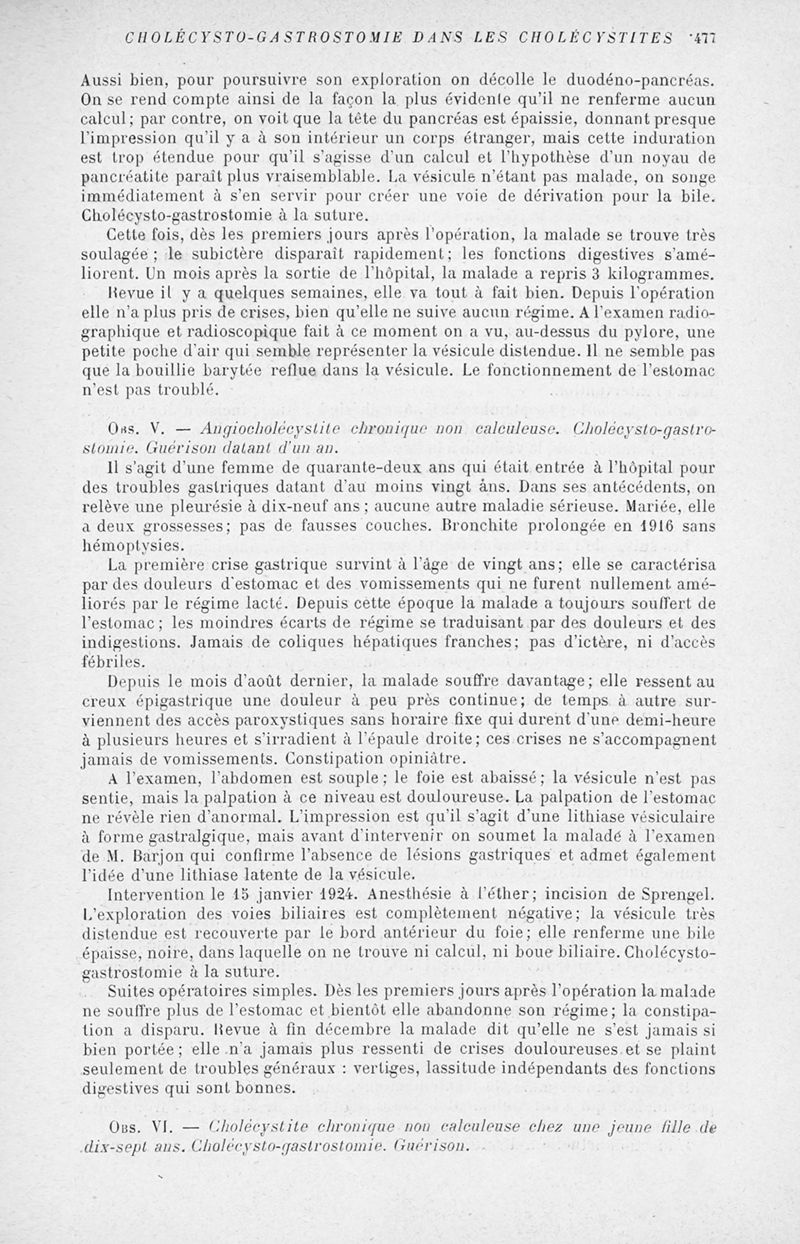 CHOLÉCYSTO-GASTROSTOMIE DANS LES CHOLÉCYSTITES 477

Aussi bien, pour poursuivre son exploration on décolle le duodéno-pancréas. On se rend compte ainsi de la façon la plus évidente qu'il ne renferme aucun calcul; par contre, on voit que la tête du pancréas est épaissie, donnant presque l'impression qu'il y a à son intérieur un corps étranger, mais cette induration est trop étendue pour qu'il s'agisse d'un calcul et l'hypothèse d'un noyau de pancréatite paraît plus vraisemblable. La vésicule n'étant pas malade, on songe immédiatement à s'en servir pour créer une voie de dérivation pour la bile. Cholécysto-gastrostomie à la suture.

Cette fois, dès les premiers jours après l'opération, la malade se trouve très soulagée; le subictère disparaît rapidement; les fonctions digestives s'améliorent. Un mois après la sortie de l'hôpital, la malade a repris 3 kilogrammes.

Revue il y a quelques semaines, elle va tout à fait bien. Depuis l'opération elle n'a plus pris de crises, bien qu'elle ne suive aucun régime. A l'examen radiographique et radioscopique fait à ce moment on a vu, au-dessus du pylore, une petite poche d'air qui semble représenter la vésicule distendue. Il ne semble pas que la bouillie barytée reflue dans la vésicule. Le fonctionnement de l'estomac n'est pas troublé.

Obs. V. — Angiocholécystite chronique non calculeuse. Cholécysto-gastrostomie. Guérison datant d'un an.

Il s'agit d'une femme de quarante-deux ans qui était entrée à l'hôpital pour des troubles gastriques datant d'au moins vingt ans. Dans ses antécédents, on relève une pleurésie à dix-neuf ans; aucune autre maladie sérieuse. Mariée, elle a deux grossesses; pas de fausses couches. Bronchite prolongée en 1916 sans hémoptysies.

La première crise gastrique survint à l'âge de vingt ans; elle se caractérisa par des douleurs d'estomac et des vomissements qui ne furent nullement améliorés par le régime lacté. Depuis cette époque la malade a toujours souffert de l'estomac; les moindres écarts de régime se traduisant par des douleurs et des indigestions. Jamais de coliques hépatiques franches; pas d'ictère, ni d'accès fébriles.

Depuis le mois d'août dernier, la malade souffre davantage; elle ressent au creux épigastrique une douleur à peu près continue; de temps à autre surviennent des accès paroxystiques sans horaire fixe qui durent d'une demi-heure à plusieurs heures et s'irradient à l'épaule droite; ces crises ne s'accompagnent jamais de vomissements. Constipation opiniâtre.

A l'examen, l'abdomen est souple; le foie est abaissé; la vésicule n'est pas sentie, mais la palpation à ce niveau est douloureuse. La palpation de l'estomac ne révèle rien d'anormal. L'impression est qu'il s'agit d'une lithiase vésiculaire à forme gastralgique, mais avant d'intervenir on soumet la malade à l'examen de M. Barjon qui confirme l'absence de lésions gastriques et admet également l'idée d'une lithiase latente de la vésicule.

Intervention le 15 janvier 1924. Anesthésie à l'éther; incision de Sprengel. L'exploration des voies biliaires est complètement négative; la vésicule très distendue est recouverte par le bord antérieur du foie; elle renferme une bile épaisse, noire, dans laquelle on ne trouve ni calcul, ni boue biliaire. Cholécysto-gastrostomie à la suture.

Suites opératoires simples. Dès les premiers jours après l'opération la malade ne souffre plus de l'estomac et bientôt elle abandonne son régime; la constipation a disparu. Revue à fin décembre la malade dit qu'elle ne s'est jamais si bien portée; elle n'a jamais plus ressenti de crises douloureuses et se plaint seulement de troubles généraux : vertiges, lassitude indépendants des fonctions digestives qui sont bonnes.

Obs. VI. — Cholécystite chronique non calculeuse chez une jeune fille de dix-sept ans. Cholécysto-gastrostomie. Guérison.